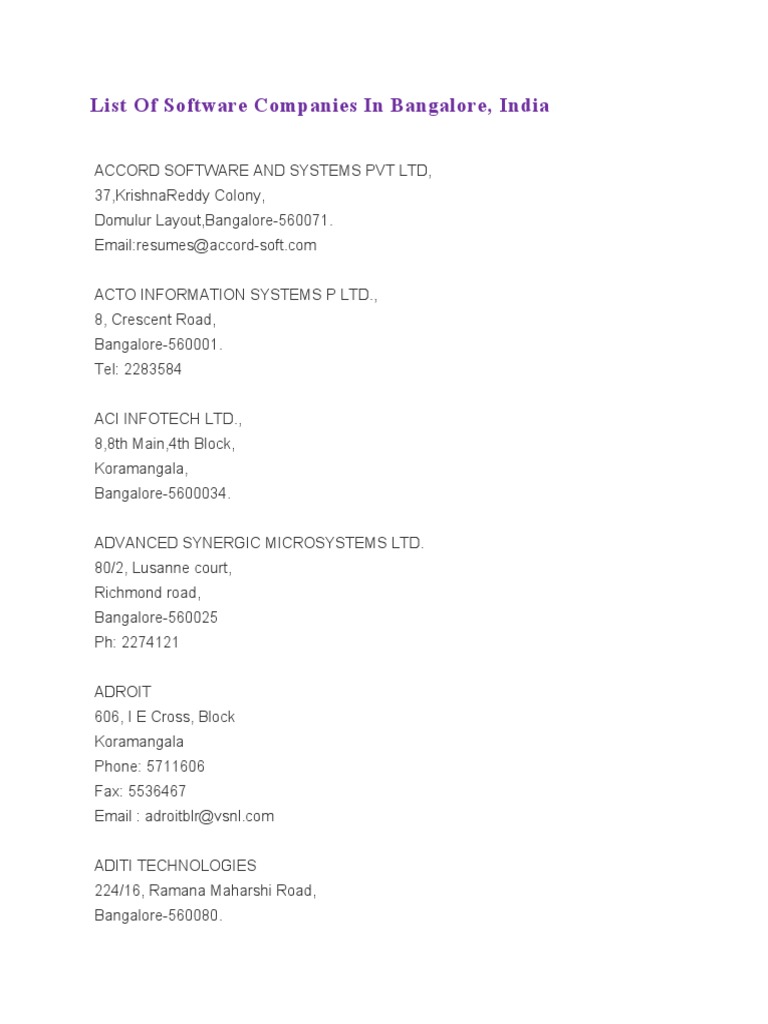 List Of Software Companies In Bangalore, India

ACCORD SOFTWARE AND SYSTEMS PVT LTD,
37,KrishnaReddy Colony,
Domulur Layout,Bangalore-560071.
Email:resumes@accord-soft.com

ACTO INFORMATION SYSTEMS P LTD.,
8, Crescent Road,
Bangalore-560001.
Tel: 2283584

ACI INFOTECH LTD.,
8,8th Main,4th Block,
Koramangala,
Bangalore-5600034.

ADVANCED SYNERGIC MICROSYSTEMS LTD.
80/2, Lusanne court,
Richmond road,
Bangalore-560025
Ph: 2274121

ADROIT
606, I E Cross, Block
Koramangala
Phone: 5711606
Fax: 5536467
Email : adroitblr@vsnl.com

ADITI TECHNOLOGIES
224/16, Ramana Maharshi Road,
Bangalore-560080.